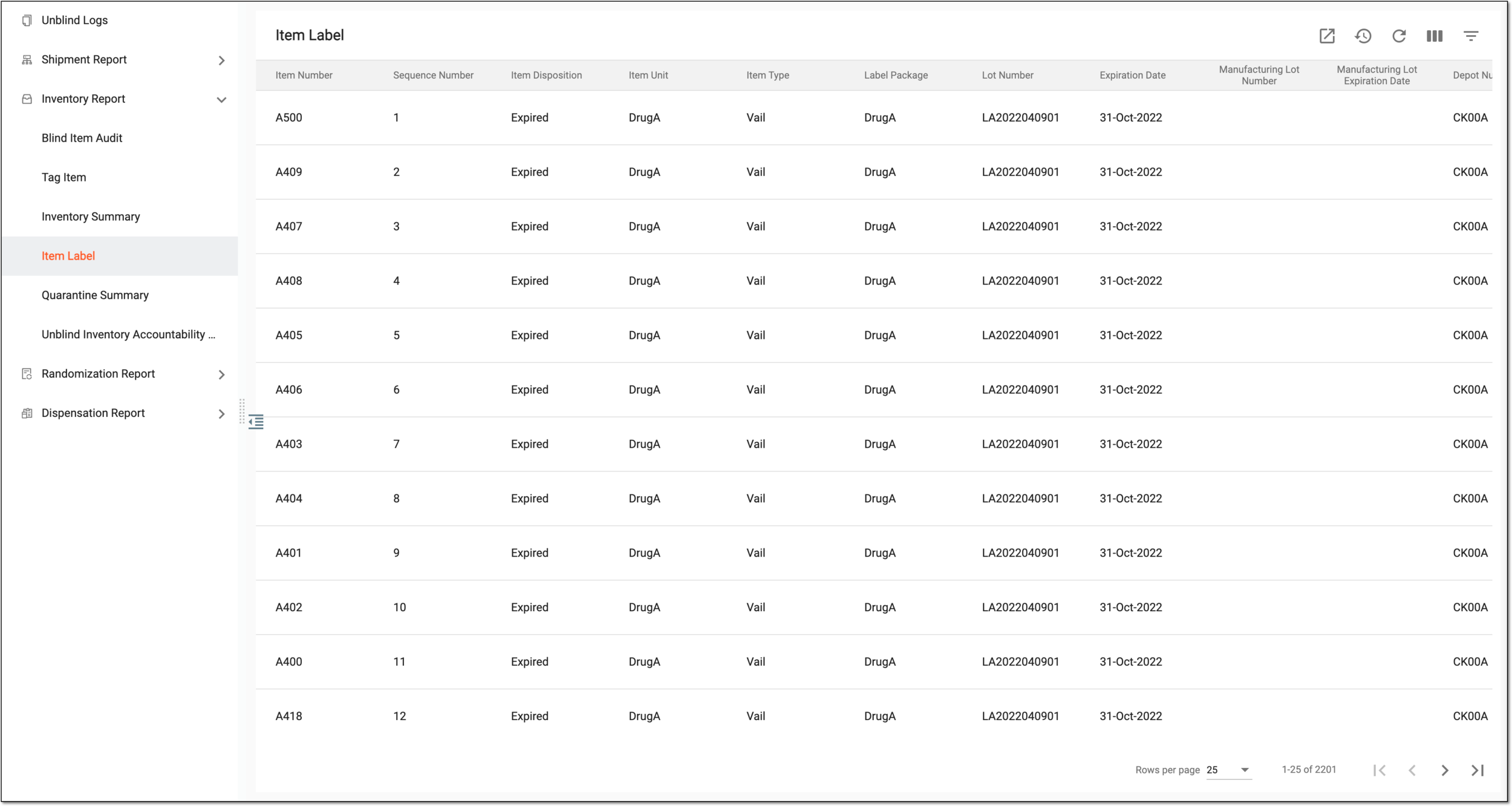 Unblind Logs

Shipment Report

Inventory Report

Blind Item Audit

Tag Item

Inventory Summary

Item Label

Quarantine Summary

Unblind Inventory Accountability ...

Randomization Report

Dispensation Report

Item Label

| Item Number | Sequence Number | Item Disposition | Item Unit | Item Type | Label Package | Lot Number | Expiration Date | Manufacturing Lot Number | Manufacturing Lot Expiration Date | Depot Nu |
|---|---|---|---|---|---|---|---|---|---|---|
| A500 | 1 | Expired | DrugA | Vail | DrugA | LA2022040901 | 31-Oct-2022 | | | CK00A |
| A409 | 2 | Expired | DrugA | Vail | DrugA | LA2022040901 | 31-Oct-2022 | | | CK00A |
| A407 | 3 | Expired | DrugA | Vail | DrugA | LA2022040901 | 31-Oct-2022 | | | CK00A |
| A408 | 4 | Expired | DrugA | Vail | DrugA | LA2022040901 | 31-Oct-2022 | | | CK00A |
| A405 | 5 | Expired | DrugA | Vail | DrugA | LA2022040901 | 31-Oct-2022 | | | CK00A |
| A406 | 6 | Expired | DrugA | Vail | DrugA | LA2022040901 | 31-Oct-2022 | | | CK00A |
| A403 | 7 | Expired | DrugA | Vail | DrugA | LA2022040901 | 31-Oct-2022 | | | CK00A |
| A404 | 8 | Expired | DrugA | Vail | DrugA | LA2022040901 | 31-Oct-2022 | | | CK00A |
| A401 | 9 | Expired | DrugA | Vail | DrugA | LA2022040901 | 31-Oct-2022 | | | CK00A |
| A402 | 10 | Expired | DrugA | Vail | DrugA | LA2022040901 | 31-Oct-2022 | | | CK00A |
| A400 | 11 | Expired | DrugA | Vail | DrugA | LA2022040901 | 31-Oct-2022 | | | CK00A |
| A418 | 12 | Expired | DrugA | Vail | DrugA | LA2022040901 | 31-Oct-2022 | | | CK00A |

Rows per page 25

1-25 of 2201